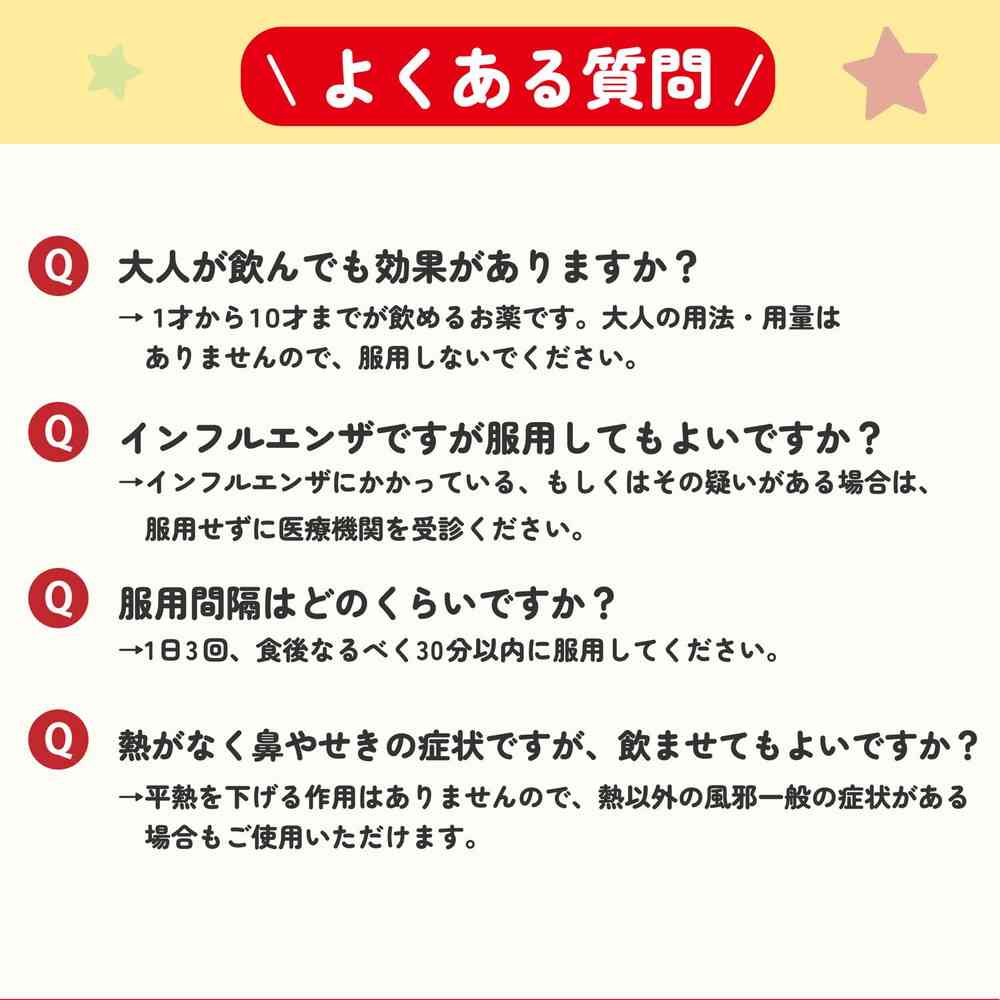 \ よくある質問 /

Q 大人が飲んでも効果がありますか？
→ 1才から10才までが飲めるお薬です。大人の用法・用量はありませんので、服用しないでください。

Q インフルエンザですが服用してもよいですか？
→インフルエンザにかかっている、もしくはその疑いがある場合は、服用せずに医療機関を受診ください。

Q 服用間隔はどのくらいですか？
→1日3回、食後なるべく30分以内に服用してください。

Q 熱がなく鼻やせきの症状ですが、飲ませてもよいですか？
→平熱を下げる作用はありませんので、熱以外の風邪一般の症状がある場合もご使用いただけます。